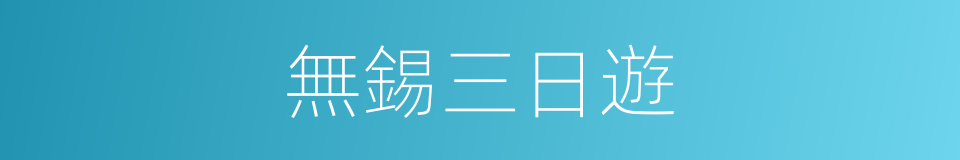 無錫三日遊